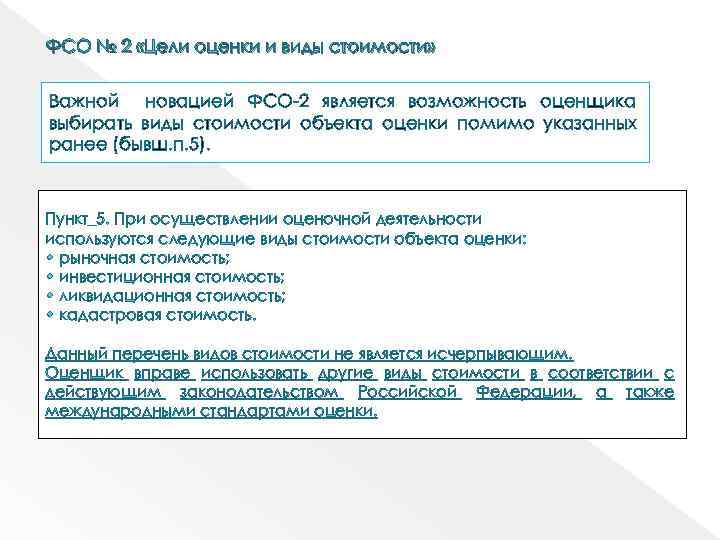 ФСО № 2 «Цели оценки и виды стоимости»

Важной новацией ФСО-2 является возможность оценщика выбирать виды стоимости объекта оценки помимо указанных ранее (бывш.п.5).

Пункт_5. При осуществлении оценочной деятельности используются следующие виды стоимости объекта оценки:
• рыночная стоимость;
• инвестиционная стоимость;
• ликвидационная стоимость;
• кадастровая стоимость.

Данный перечень видов стоимости не является исчерпывающим. Оценщик вправе использовать другие виды стоимости в соответствии с действующим законодательством Российской Федерации, а также международными стандартами оценки.